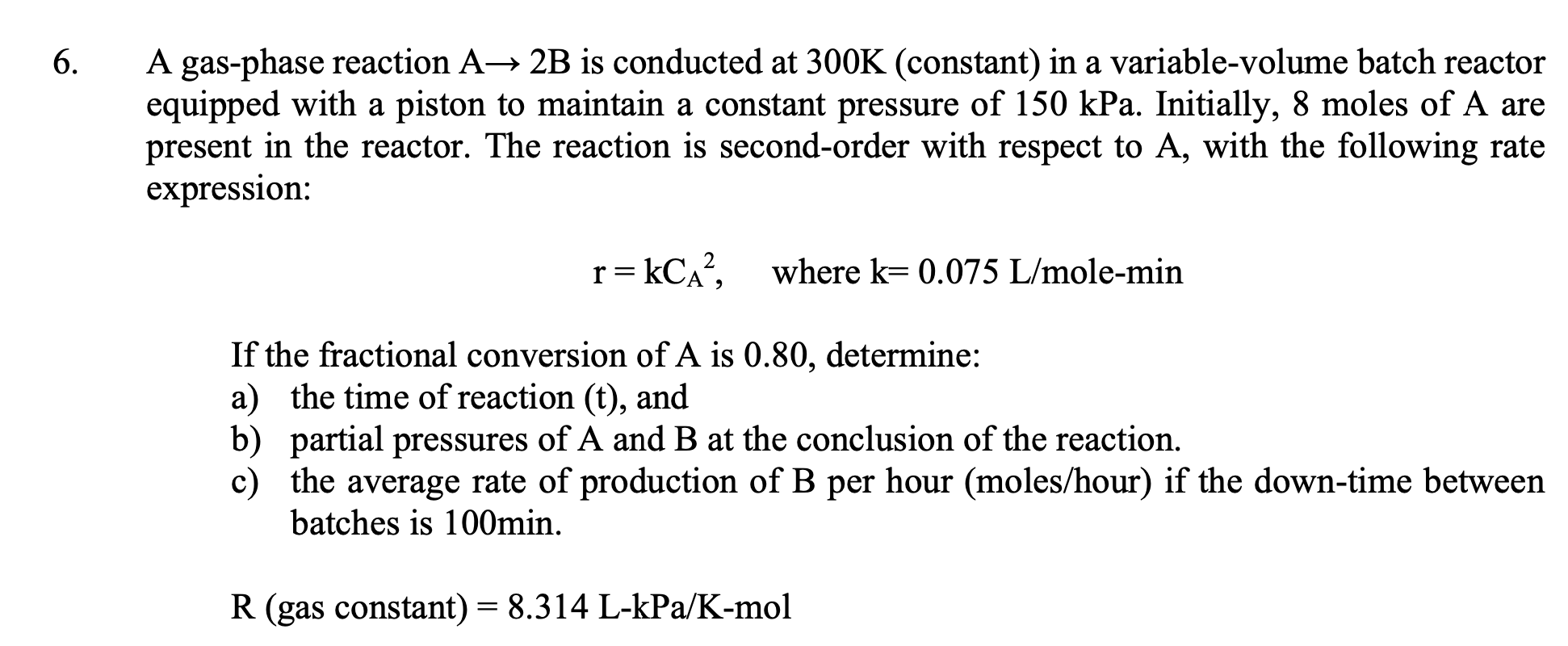 6. A gas-phase reaction A→ 2B is conducted at 300K (constant) in a variable-volume batch reactor equipped with a piston to maintain a constant pressure of 150 kPa. Initially, 8 moles of A are present in the reactor. The reaction is second-order with respect to A, with the following rate expression:

$r = kC_A^2$, where k= 0.075 L/mole-min

If the fractional conversion of A is 0.80, determine:
a) the time of reaction (t), and
b) partial pressures of A and B at the conclusion of the reaction.
c) the average rate of production of B per hour (moles/hour) if the down-time between batches is 100min.

R (gas constant) = 8.314 L-kPa/K-mol